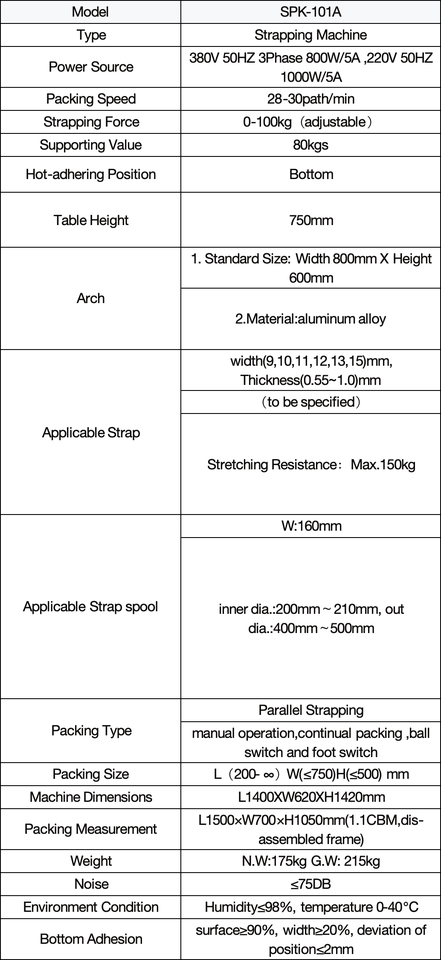 | Model | SPK-101A |
|---|---|
| Type | Strapping Machine |
| Power Source | 380V 50HZ 3Phase 800W/5A ,220V 50HZ 1000W/5A |
| Packing Speed | 28-30path/min |
| Strapping Force | 0-100kg（adjustable） |
| Supporting Value | 80kgs |
| Hot-adhering Position | Bottom |
| Table Height | 750mm |
| Arch | 1. Standard Size: Width 800mm X Height 600mm |
| | 2.Material:aluminum alloy |
| Applicable Strap | width(9,10,11,12,13,15)mm, Thickness(0.55~1.0)mm |
| | （to be specified） |
| | Stretching Resistance：Max.150kg |
| Applicable Strap spool | W:160mm |
| | inner dia.:200mm～210mm, out dia.:400mm～500mm |
| Packing Type | Parallel Strapping |
| | manual operation,continual packing ,ball switch and foot switch |
| Packing Size | L（200- ∞）W(≤750)H(≤500) mm |
| Machine Dimensions | L1400XW620XH1420mm |
| Packing Measurement | L1500×W700×H1050mm(1.1CBM,dis-assembled frame) |
| Weight | N.W:175kg G.W: 215kg |
| Noise | ≤75DB |
| Environment Condition | Humidity≤98%, temperature 0-40°C |
| Bottom Adhesion | surface≥90%, width≥20%, deviation of position≤2mm |